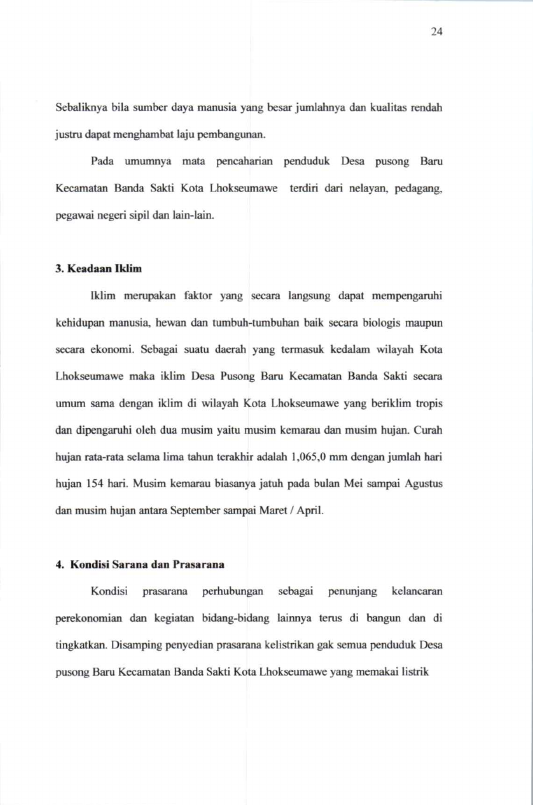 24

Sebaliknya bila sumber daya manusia yang besar jumlahnya dan kualitas rendah justru dapat menghambat laju pembangunan.

Pada umumnya mata pencaharian penduduk Desa pusong Baru Kecamatan Banda Sakti Kota Lhokseumawe terdiri dari nelayan, pedagang, pegawai negeri sipil dan lain-lain.

3. Keadaan Iklim

Iklim merupakan faktor yang secara langsung dapat mempengaruhi kehidupan manusia, hewan dan tumbuh-tumbuhan baik secara biologis maupun secara ekonomi. Sebagai suatu daerah yang termasuk kedalam wilayah Kota Lhokseumawe maka iklim Desa Pusong Baru Kecamatan Banda Sakti secara umum sama dengan iklim di wilayah Kota Lhokseumawe yang beriklim tropis dan dipengaruhi oleh dua musim yaitu musim kemarau dan musim hujan. Curah hujan rata-rata selama lima tahun terakhir adalah 1,065,0 mm dengan jumlah hari hujan 154 hari. Musim kemarau biasanya jatuh pada bulan Mei sampai Agustus dan musim hujan antara September sampai Maret / April.

4. Kondisi Sarana dan Prasarana

Kondisi prasarana perhubungan sebagai penunjang kelancaran perekonomian dan kegiatan bidang-bidang lainnya terus di bangun dan di tingkatkan. Disamping penyedian prasarana kelistrikan gak semua penduduk Desa pusong Baru Kecamatan Banda Sakti Kota Lhokseumawe yang memakai listrik